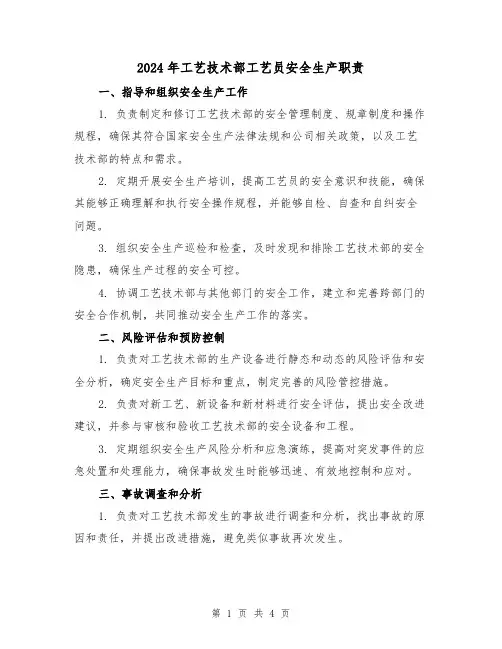 2024年工艺技术部工艺员安全生产职责

一、指导和组织安全生产工作

1. 负责制定和修订工艺技术部的安全管理制度、规章制度和操作规程，确保其符合国家安全生产法律法规和公司相关政策，以及工艺技术部的特点和需求。

2. 定期开展安全生产培训，提高工艺员的安全意识和技能，确保其能够正确理解和执行安全操作规程，并能够自检、自查和自纠安全问题。

3. 组织安全生产巡检和检查，及时发现和排除工艺技术部的安全隐患，确保生产过程的安全可控。

4. 协调工艺技术部与其他部门的安全工作，建立和完善跨部门的安全合作机制，共同推动安全生产工作的落实。

二、风险评估和预防控制

1. 负责对工艺技术部的生产设备进行静态和动态的风险评估和安全分析，确定安全生产目标和重点，制定完善的风险管控措施。

2. 负责对新工艺、新设备和新材料进行安全评估，提出安全改进建议，并参与审核和验收工艺技术部的安全设备和工程。

3. 定期组织安全生产风险分析和应急演练，提高对突发事件的应急处置和处理能力，确保事故发生时能够迅速、有效地控制和应对。

三、事故调查和分析

1. 负责对工艺技术部发生的事故进行调查和分析，找出事故的原因和责任，并提出改进措施，避免类似事故再次发生。

第 1 页 共 4 页